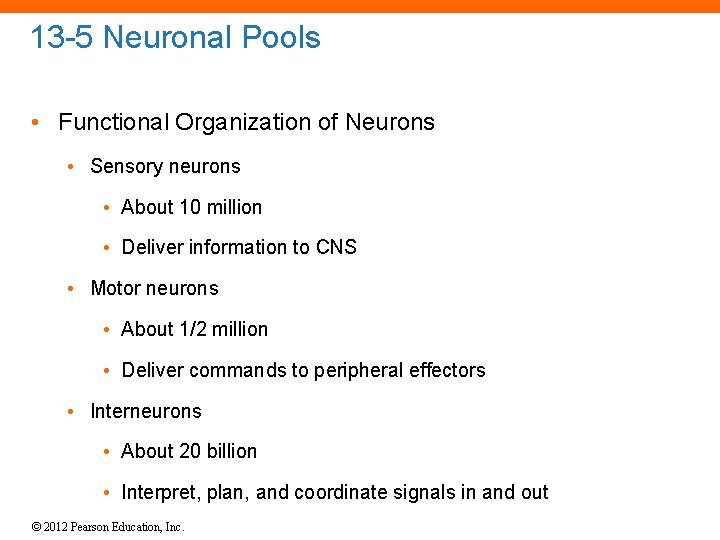 13-5 Neuronal Pools

• Functional Organization of Neurons

• Sensory neurons

• About 10 million

• Deliver information to CNS

• Motor neurons

• About 1/2 million

• Deliver commands to peripheral effectors

• Interneurons

• About 20 billion

• Interpret, plan, and coordinate signals in and out

© 2012 Pearson Education, Inc.